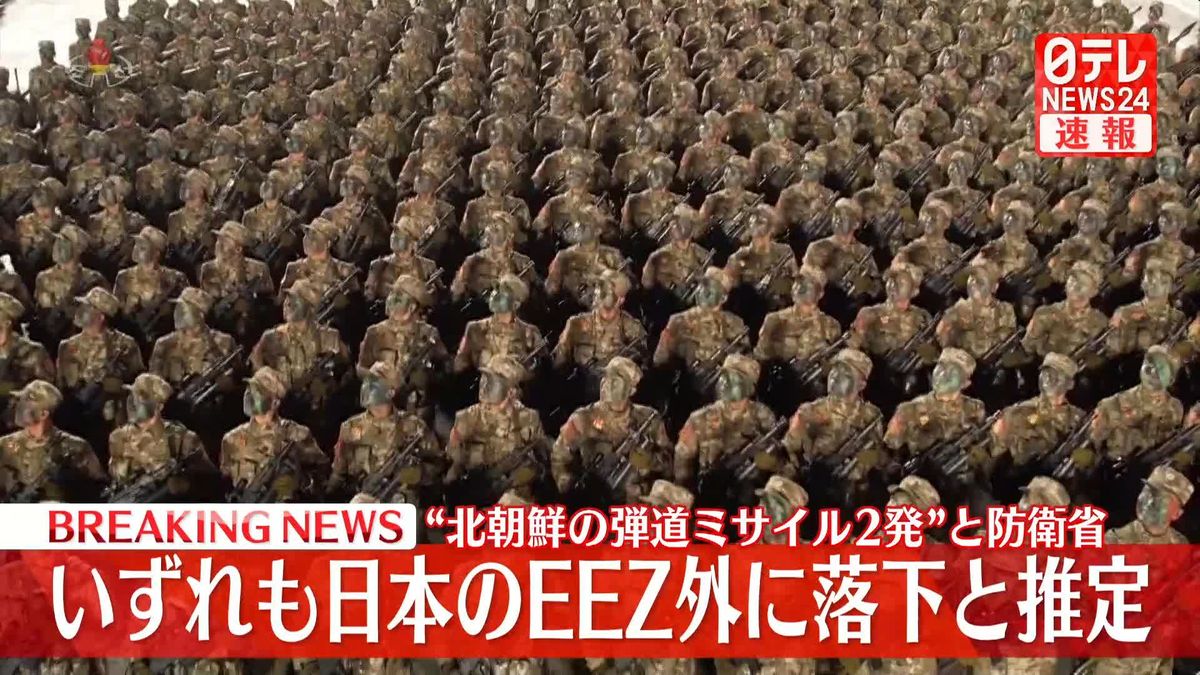 日テレ
NEWS24
速報

BREAKING NEWS “北朝鮮の弾道ミサイル2発”と防衛省
いずれも日本のEEZ外に落下と推定